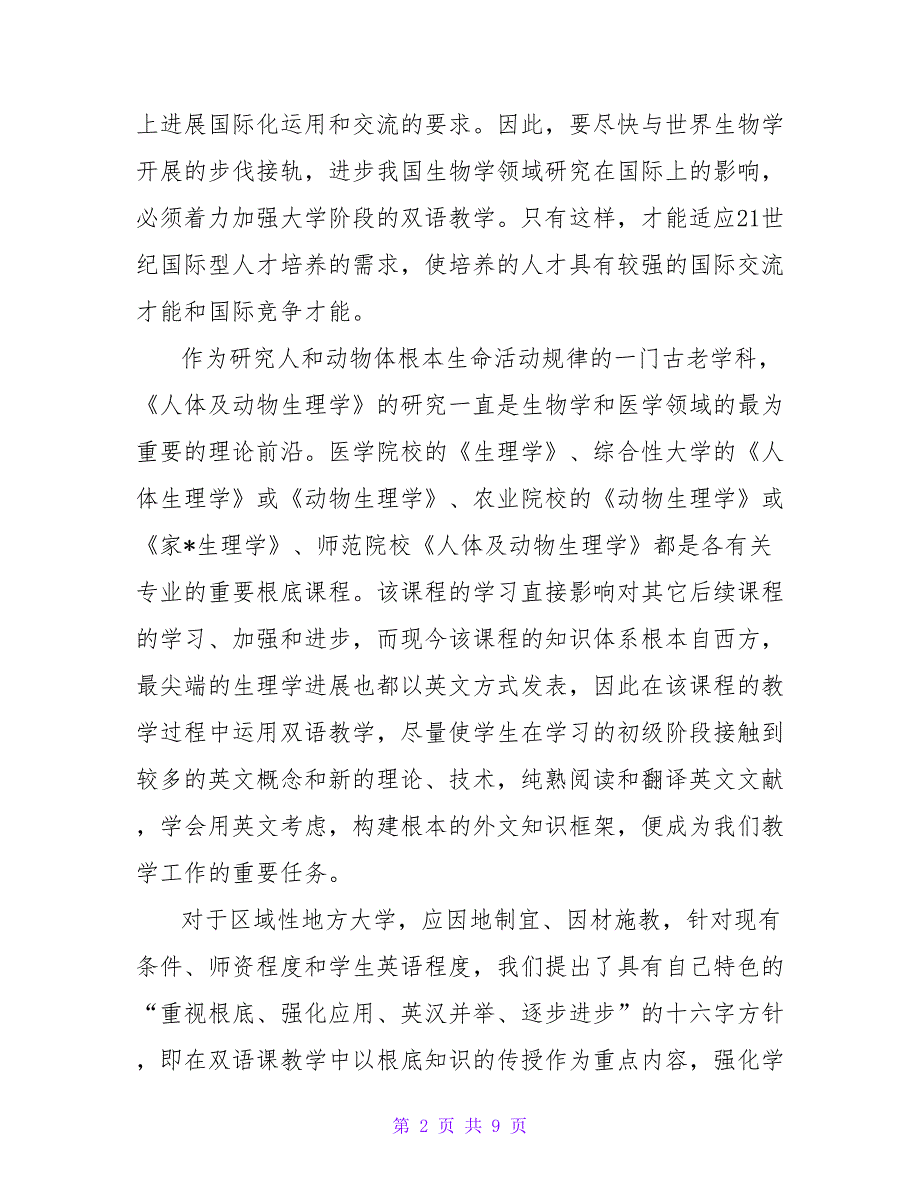 上进展国际化运用和交流的要求。因此，要尽快与世界生物学开展的步伐接轨，进步我国生物学领域研究在国际上的影响，必须着力加强大学阶段的双语教学。只有这样，才能适应21世纪国际型人才培养的需求，使培养的人才具有较强的国际交流才能和国际竞争才能。

作为研究人和动物体根本生命活动规律的一门古老学科，《人体及动物生理学》的研究一直是生物学和医学领域的最为重要的理论前沿。医学院校的《生理学》、综合性大学的《人体生理学》或《动物生理学》、农业院校的《动物生理学》或《家*生理学》、师范院校《人体及动物生理学》都是各有关专业的重要根底课程。该课程的学习直接影响对其它后续课程的学习、加强和进步，而现今该课程的知识体系根本自西方，最尖端的生理学进展也都以英文方式发表，因此在该课程的教学过程中运用双语教学，尽量使学生在学习的初级阶段接触到较多的英文概念和新的理论、技术，纯熟阅读和翻译英文文献，学会用英文考虑，构建根本的外文知识框架，便成为我们教学工作的重要任务。

对于区域性地方大学，应因地制宜、因材施教，针对现有条件、师资程度和学生英语程度，我们提出了具有自己特色的“重视根底、强化应用、英汉并举、逐步进步”的十六字方针，即在双语课教学中以根底知识的传授作为重点内容，强化学

第 2 页 共 9 页